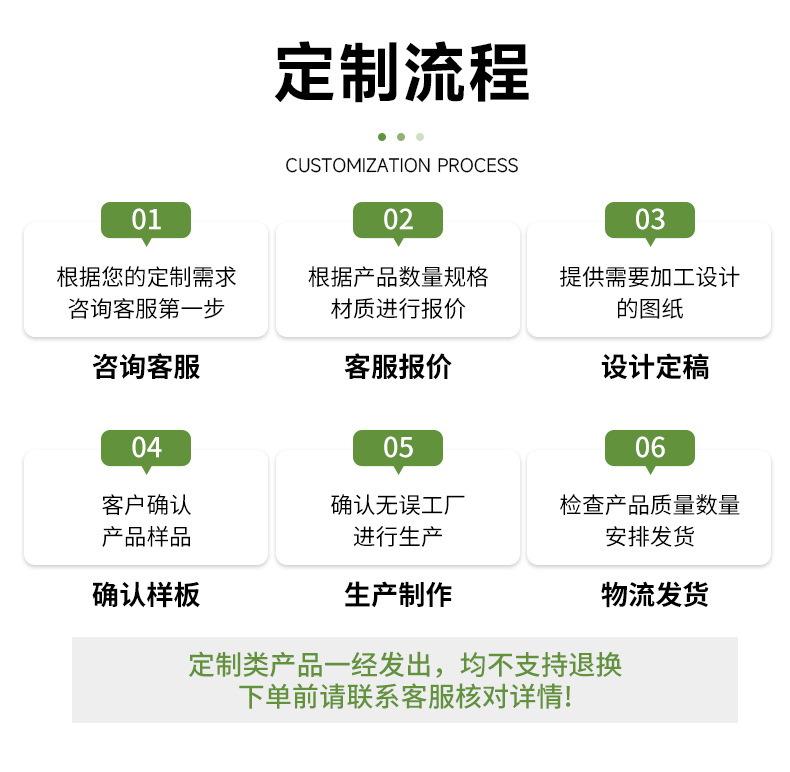 定制流程

CUSTOMIZATION PROCESS

01
根据您的定制需求
咨询客服第一步
咨询客服

02
根据产品数量规格
材质进行报价
客服报价

03
提供需要加工设计
的图纸
设计定稿

04
客户确认
产品样品
确认样板

05
确认无误工厂
进行生产
生产制作

06
检查产品质量数量
安排发货
物流发货

定制类产品一经发出，均不支持退换
下单前请联系客服核对详情!